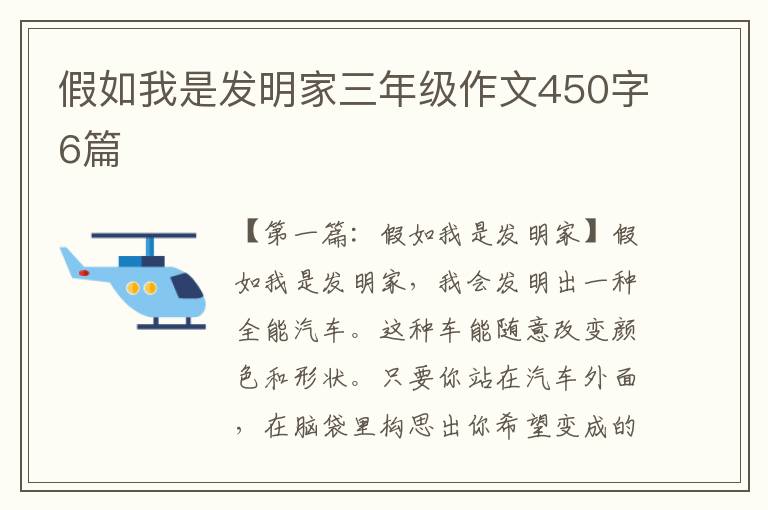 假如我是发明家三年级作文450字6篇

【第一篇：假如我是发明家】假如我是发明家，我会发明出一种全能汽车。这种车能随意改变颜色和形状。只要你站在汽车外面，在脑袋里构思出你希望变成的